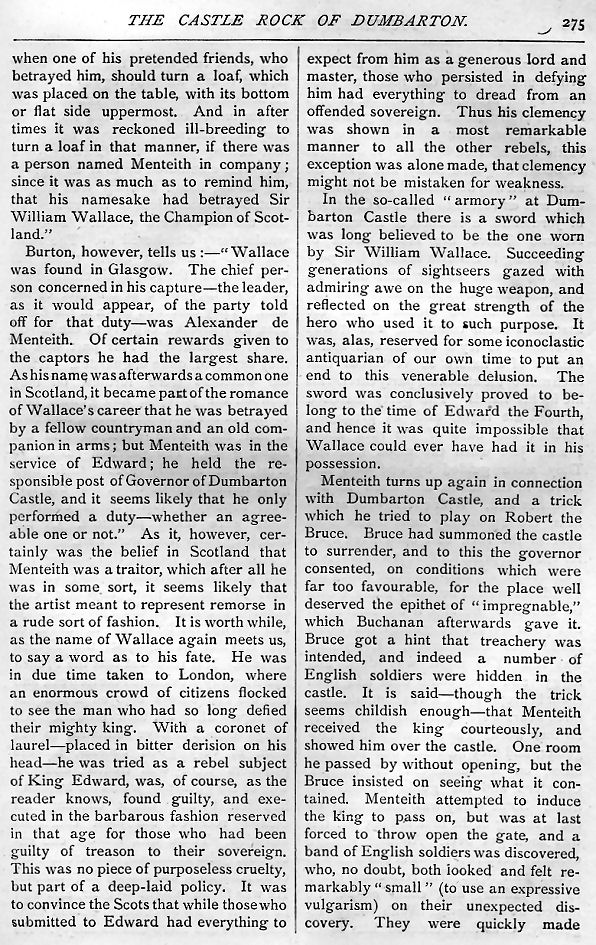 THE CASTLE ROCK OF DUMBARTON. 275

when one of his pretended friends, who betrayed him, should turn a loaf, which was placed on the table, with its bottom or flat side uppermost. And in after times it was reckoned ill-breeding to turn a loaf in that manner, if there was a person named Menteith in company; since it was as much as to remind him, that his namesake had betrayed Sir William Wallace, the Champion of Scotland."

Burton, however, tells us:—"Wallace was found in Glasgow. The chief person concerned in his capture—the leader, as it would appear, of the party told off for that duty—was Alexander de Menteith. Of certain rewards given to the captors he had the largest share. As his name was afterwards a common one in Scotland, it became part of the romance of Wallace's career that he was betrayed by a fellow countryman and an old companion in arms; but Menteith was in the service of Edward; he held the responsible post of Governor of Dumbarton Castle, and it seems likely that he only performed a duty—whether an agreeable one or not." As it, however, certainly was the belief in Scotland that Menteith was a traitor, which after all he was in some sort, it seems likely that the artist meant to represent remorse in a rude sort of fashion. It is worth while, as the name of Wallace again meets us, to say a word as to his fate. He was in due time taken to London, where an enormous crowd of citizens flocked to see the man who had so long defied their mighty king. With a coronet of laurel—placed in bitter derision on his head—he was tried as a rebel subject of King Edward, was, of course, as the reader knows, found guilty, and executed in the barbarous fashion reserved in that age for those who had been guilty of treason to their sovereign. This was no piece of purposeless cruelty, but part of a deep-laid policy. It was to convince the Scots that while those who submitted to Edward had everything to expect from him as a generous lord and master, those who persisted in defying him had everything to dread from an offended sovereign. Thus his clemency was shown in a most remarkable manner to all the other rebels, this exception was alone made, that clemency might not be mistaken for weakness.

In the so-called "armory" at Dumbarton Castle there is a sword which was long believed to be the one worn by Sir William Wallace. Succeeding generations of sightseers gazed with admiring awe on the huge weapon, and reflected on the great strength of the hero who used it to such purpose. It was, alas, reserved for some iconoclastic antiquarian of our own time to put an end to this venerable delusion. The sword was conclusively proved to belong to the time of Edward the Fourth, and hence it was quite impossible that Wallace could ever have had it in his possession.

Menteith turns up again in connection with Dumbarton Castle, and a trick which he tried to play on Robert the Bruce. Bruce had summoned the castle to surrender, and to this the governor consented, on conditions which were far too favourable, for the place well deserved the epithet of "impregnable," which Buchanan afterwards gave it. Bruce got a hint that treachery was intended, and indeed a number of English soldiers were hidden in the castle. It is said—though the trick seems childish enough—that Menteith received the king courteously, and showed him over the castle. One room he passed by without opening, but the Bruce insisted on seeing what it contained. Menteith attempted to induce the king to pass on, but was at last forced to throw open the gate, and a band of English soldiers was discovered, who, no doubt, both looked and felt remarkably "small" (to use an expressive vulgarism) on their unexpected discovery. They were quickly made